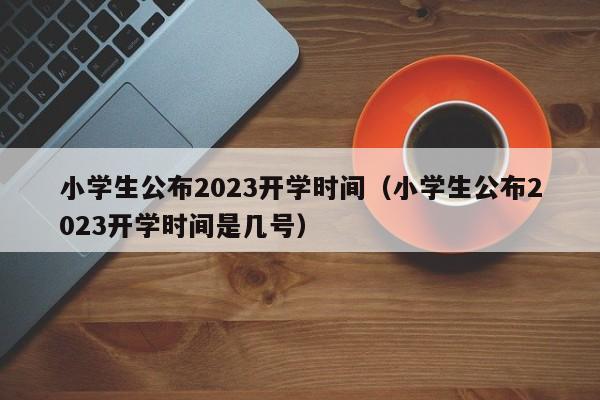 小学生公布2023开学时间（小学生公布2023开学时间是几号）